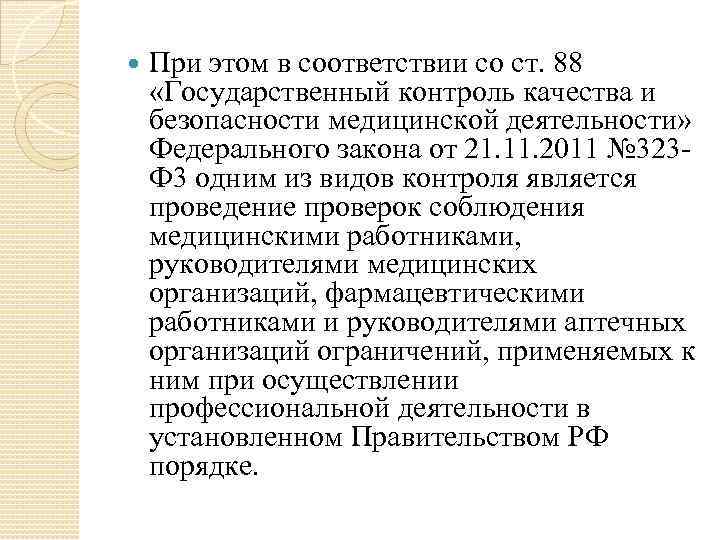 При этом в соответствии со ст. 88 «Государственный контроль качества и безопасности медицинской деятельности» Федерального закона от 21.11.2011 №323-ФЗ одним из видов контроля является проведение проверок соблюдения медицинскими работниками, руководителями медицинских организаций, фармацевтическими работниками и руководителями аптечных организаций ограничений, применяемых к ним при осуществлении профессиональной деятельности в установленном Правительством РФ порядке.